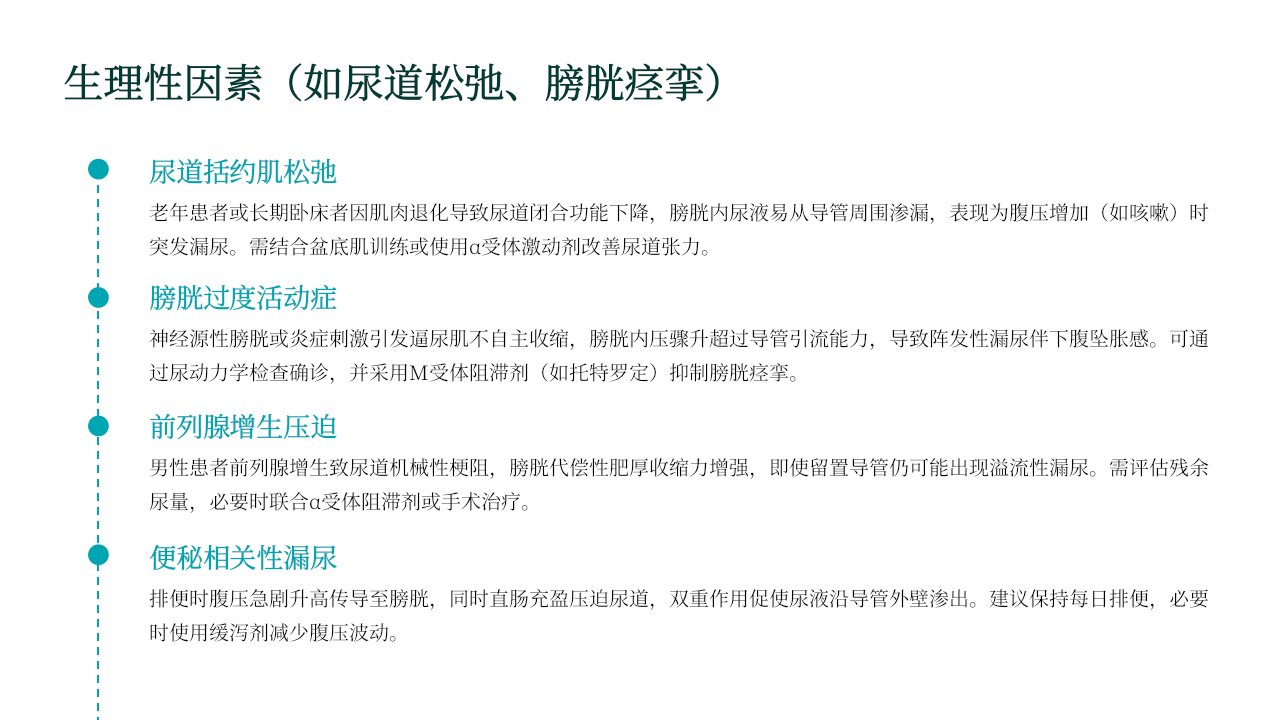 生理性因素（如尿道松弛、膀胱痉挛）

尿道括约肌松弛

老年患者或长期卧床者因肌肉退化导致尿道闭合功能下降，膀胱内尿液易从导管周围渗漏，表现为腹压增加（如咳嗽）时突发漏尿。需结合盆底肌训练或使用α受体激动剂改善尿道张力。

膀胱过度活动症

神经源性膀胱或炎症刺激引发逼尿肌不自主收缩，膀胱内压骤升超过导管引流能力，导致阵发性漏尿伴下腹坠胀感。可通过尿动力学检查确诊，并采用M受体阻滞剂（如托特罗定）抑制膀胱痉挛。

前列腺增生压迫

男性患者前列腺增生致尿道机械性梗阻，膀胱代偿性肥厚收缩力增强，即使留置导管仍可能出现溢流性漏尿。需评估残余尿量，必要时联合α受体阻滞剂或手术治疗。

便秘相关性漏尿

排便时腹压急剧升高传导至膀胱，同时直肠充盈压迫尿道，双重作用促使尿液沿导管外壁渗出。建议保持每日排便，必要时使用缓泻剂减少腹压波动。